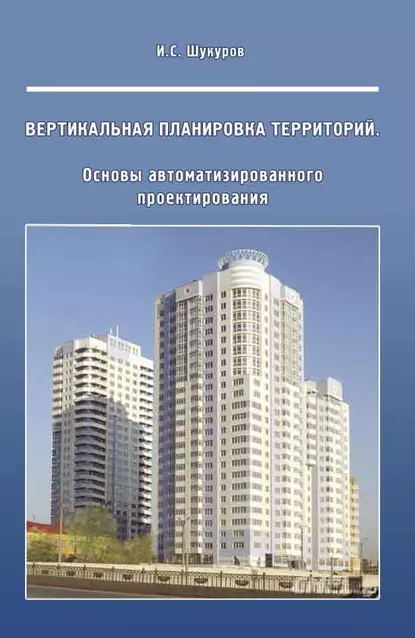 И.С. Шукуров

ВЕРТИКАЛЬНАЯ ПЛАНИРОВКА ТЕРРИТОРИЙ.

Основы автоматизированного проектирования